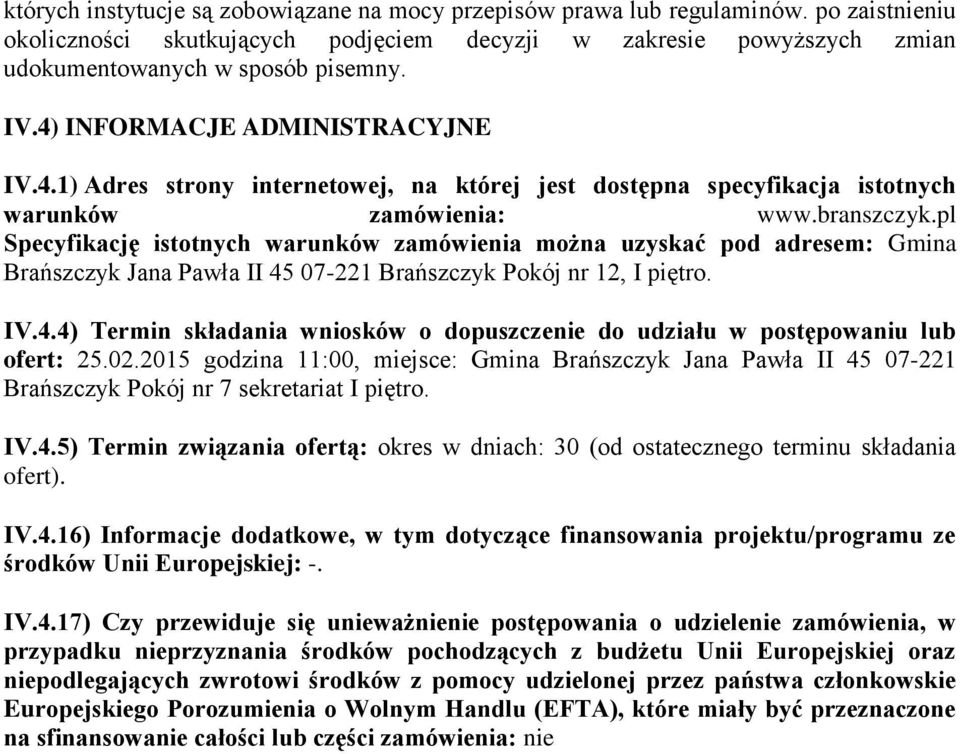 których instytucje są zobowiązane na mocy przepisów prawa lub regulaminów. po zaistnieniu okoliczności skutkujących podjęciem decyzji w zakresie powyższych zmian udokumentowanych w sposób pisemny.

IV.4) INFORMACJE ADMINISTRACYJNE

IV.4.1) Adres strony internetowej, na której jest dostępna specyfikacja istotnych warunków zamówienia: www.branszczyk.pl
Specyfikację istotnych warunków zamówienia można uzyskać pod adresem: Gmina Brańszczyk Jana Pawła II 45 07-221 Brańszczyk Pokój nr 12, I piętro.

IV.4.4) Termin składania wniosków o dopuszczenie do udziału w postępowaniu lub ofert: 25.02.2015 godzina 11:00, miejsce: Gmina Brańszczyk Jana Pawła II 45 07-221 Brańszczyk Pokój nr 7 sekretariat I piętro.

IV.4.5) Termin związania ofertą: okres w dniach: 30 (od ostatecznego terminu składania ofert).

IV.4.16) Informacje dodatkowe, w tym dotyczące finansowania projektu/programu ze środków Unii Europejskiej: -.

IV.4.17) Czy przewiduje się unieważnienie postępowania o udzielenie zamówienia, w przypadku nieprzyznania środków pochodzących z budżetu Unii Europejskiej oraz niepodlegających zwrotowi środków z pomocy udzielonej przez państwa członkowskie Europejskiego Porozumienia o Wolnym Handlu (EFTA), które miały być przeznaczone na sfinansowanie całości lub części zamówienia: nie